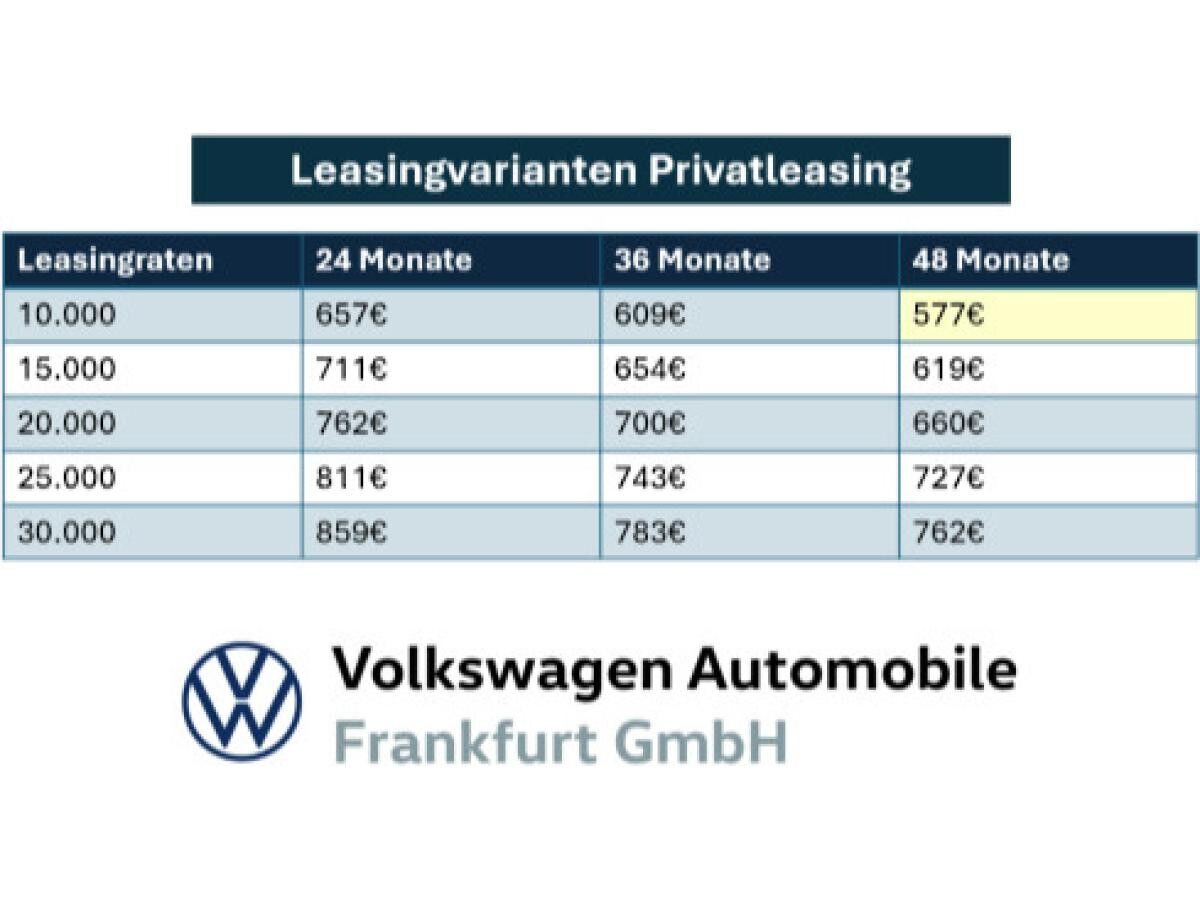 Leasingvarianten Privatleasing

| Leasingraten | 24 Monate | 36 Monate | 48 Monate |
|---|---|---|---|
| 10.000 | 657€ | 609€ | 577€ |
| 15.000 | 711€ | 654€ | 619€ |
| 20.000 | 762€ | 700€ | 660€ |
| 25.000 | 811€ | 743€ | 727€ |
| 30.000 | 859€ | 783€ | 762€ |

Volkswagen Automobile
Frankfurt GmbH